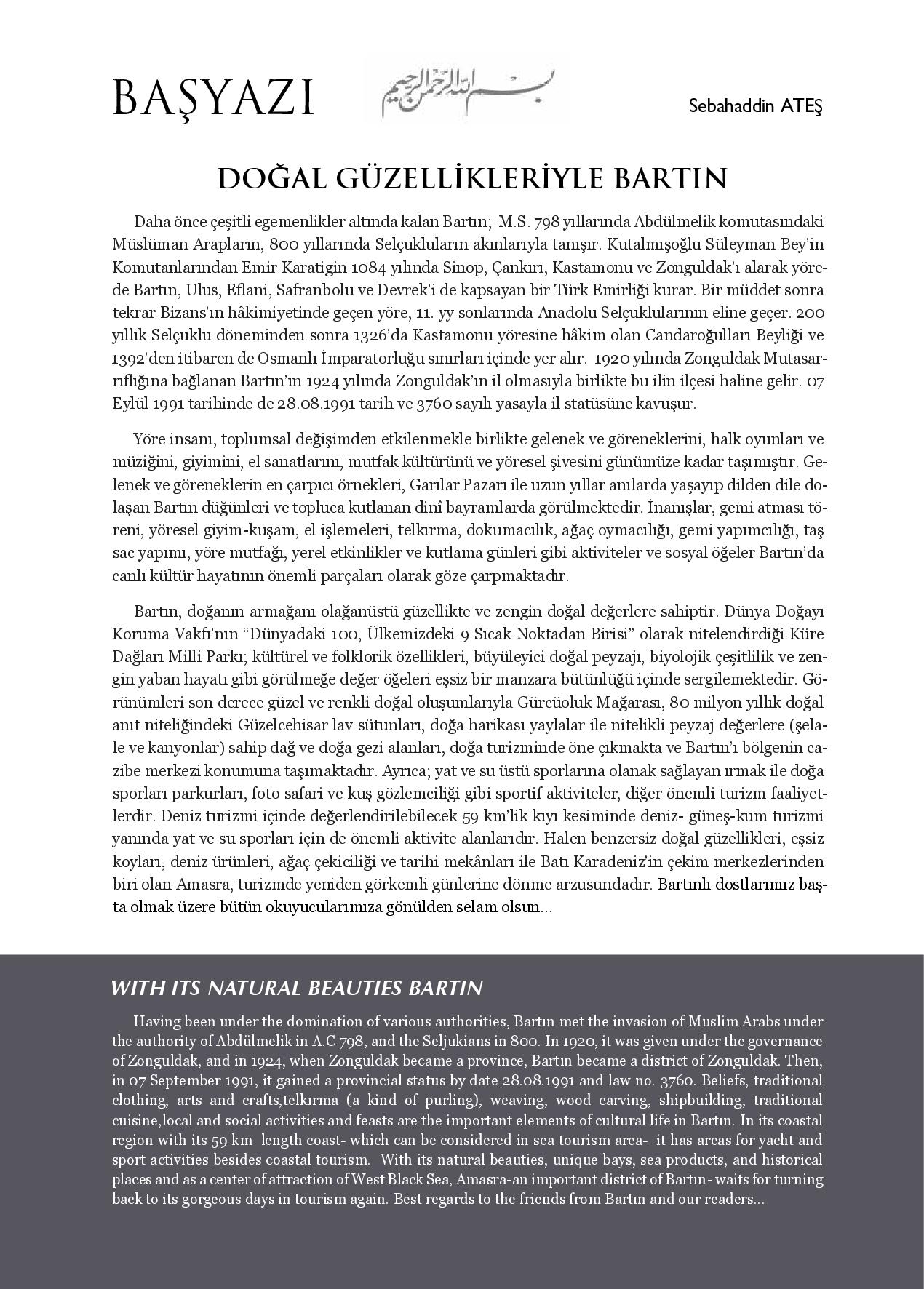 BAŞYAZI

بسم الله الرحمن الرحيم

Sebahaddin ATEŞ

DOĞAL GÜZELLİKLERİYLE BARTIN

Daha önce çeşitli egemenlikler altında kalan Bartın; M.S. 798 yıllarında Abdülmelik komutasındaki Müslüman Arapların, 800 yıllarında Selçukluların akınlarıyla tanışır. Kutalmışoğlu Süleyman Bey'in Komutanlarından Emir Karatigin 1084 yılında Sinop, Çankırı, Kastamonu ve Zonguldak'ı alarak yörede Bartın, Ulus, Eflani, Safranbolu ve Devrek'i de kapsayan bir Türk Emirliği kurar. Bir müddet sonra tekrar Bizans'ın hâkimiyetinde geçen yöre, 11. yy sonlarında Anadolu Selçuklularının eline geçer. 200 yıllık Selçuklu döneminden sonra 1326'da Kastamonu yöresine hâkim olan Candaroğulları Beyliği ve 1392'den itibaren de Osmanlı İmparatorluğu sınırları içinde yer alır. 1920 yılında Zonguldak Mutasarrıflığına bağlanan Bartın'ın 1924 yılında Zonguldak'ın il olmasıyla birlikte bu ilin ilçesi haline gelir. 07 Eylül 1991 tarihinde de 28.08.1991 tarih ve 3760 sayılı yasayla il statüsüne kavuşur.

Yöre insanı, toplumsal değişimden etkilenmekle birlikte gelenek ve göreneklerini, halk oyunları ve müziğini, giyimini, el sanatlarını, mutfak kültürünü ve yöresel şivesini günümüze kadar taşımıştır. Gelenek ve göreneklerin en çarpıcı örnekleri, Garılar Pazarı ile uzun yıllar anılarda yaşayıp dilden dile dolaşan Bartın düğünleri ve topluca kutlanan dinî bayramlarda görülmektedir. İnanışlar, gemi atması töreni, yöresel giyim-kuşam, el işlemeleri, telkırma, dokumacılık, ağaç oymacılığı, gemi yapımcılığı, taş sac yapımı, yöre mutfağı, yerel etkinlikler ve kutlama günleri gibi aktiviteler ve sosyal öğeler Bartın'da canlı kültür hayatının önemli parçaları olarak göze çarpmaktadır.

Bartın, doğanın armağanı olağanüstü güzellikte ve zengin doğal değerlere sahiptir. Dünya Doğayı Koruma Vakfı'nın "Dünyadaki 100, Ülkemizdeki 9 Sıcak Noktadan Birisi" olarak nitelendirdiği Küre Dağları Milli Parkı; kültürel ve folklorik özellikleri, büyüleyici doğal peyzajı, biyolojik çeşitlilik ve zengin yaban hayatı gibi görülmeğe değer öğeleri eşsiz bir manzara bütünlüğü içinde sergilemektedir. Görünümleri son derece güzel ve renkli doğal oluşumlarıyla Gürcüoluk Mağarası, 80 milyon yıllık doğal anıt niteliğindeki Güzelcehisar lav sütunları, doğa harikası yaylalar ile nitelikli peyzaj değerlere (şelale ve kanyonlar) sahip dağ ve doğa gezi alanları, doğa turizminde öne çıkmakta ve Bartın'ı bölgenin cazibe merkezi konumuna taşımaktadır. Ayrıca; yat ve su üstü sporlarına olanak sağlayan ırmak ile doğa sporları parkurları, foto safari ve kuş gözlemciliği gibi sportif aktiviteler, diğer önemli turizm faaliyetlerdir. Deniz turizmi içinde değerlendirilebilecek 59 km'lik kıyı kesiminde deniz- güneş-kum turizmi yanında yat ve su sporları için de önemli aktivite alanlarıdır. Halen benzersiz doğal güzellikleri, eşsiz koyları, deniz ürünleri, ağaç çekiciliği ve tarihi mekânları ile Batı Karadeniz'in çekim merkezlerinden biri olan Amasra, turizmde yeniden görkemli günlerine dönme arzusundadır. Bartınlı dostlarımız başta olmak üzere bütün okuyucularımıza gönülden selam olsun...

WITH ITS NATURAL BEAUTIES BARTIN

Having been under the domination of various authorities, Bartın met the invasion of Muslim Arabs under the authority of Abdülmelik in A.C 798, and the Seljukians in 800. In 1920, it was given under the governance of Zonguldak, and in 1924, when Zonguldak became a province, Bartın became a district of Zonguldak. Then, in 07 September 1991, it gained a provincial status by date 28.08.1991 and law no. 3760. Beliefs, traditional clothing, arts and crafts,telkırma (a kind of purling), weaving, wood carving, shipbuilding, traditional cuisine,local and social activities and feasts are the important elements of cultural life in Bartın. In its coastal region with its 59 km length coast- which can be considered in sea tourism area- it has areas for yacht and sport activities besides coastal tourism. With its natural beauties, unique bays, sea products, and historical places and as a center of attraction of West Black Sea, Amasra-an important district of Bartın- waits for turning back to its gorgeous days in tourism again. Best regards to the friends from Bartın and our readers...